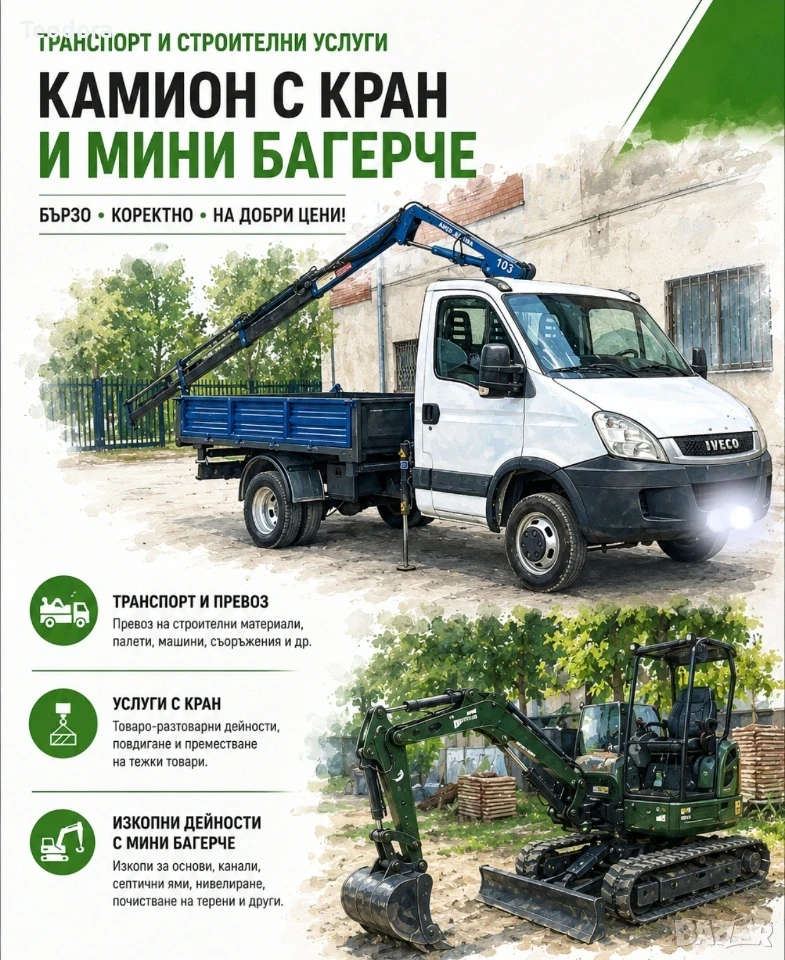 ТРАНСПОРТ И СТРОИТЕЛНИ УСЛУГИ

КАМИОН С КРАН
И МИНИ БАГЕРЧЕ

БЪРЗО • КОРЕКТНО • НА ДОБРИ ЦЕНИ!

103

IVECO

ТРАНСПОРТ И ПРЕВОЗ
Превоз на строителни материали, палети, машини, съоръжения и др.

УСЛУГИ С КРАН
Товаро-разтоварни дейности, повдигане и преместване на тежки товари.

ИЗКОПНИ ДЕЙНОСТИ
С МИНИ БАГЕРЧЕ
Изкопи за основи, канали, септични ями, нивелиране, почистване на терени и други.

Teodora

BAZAR